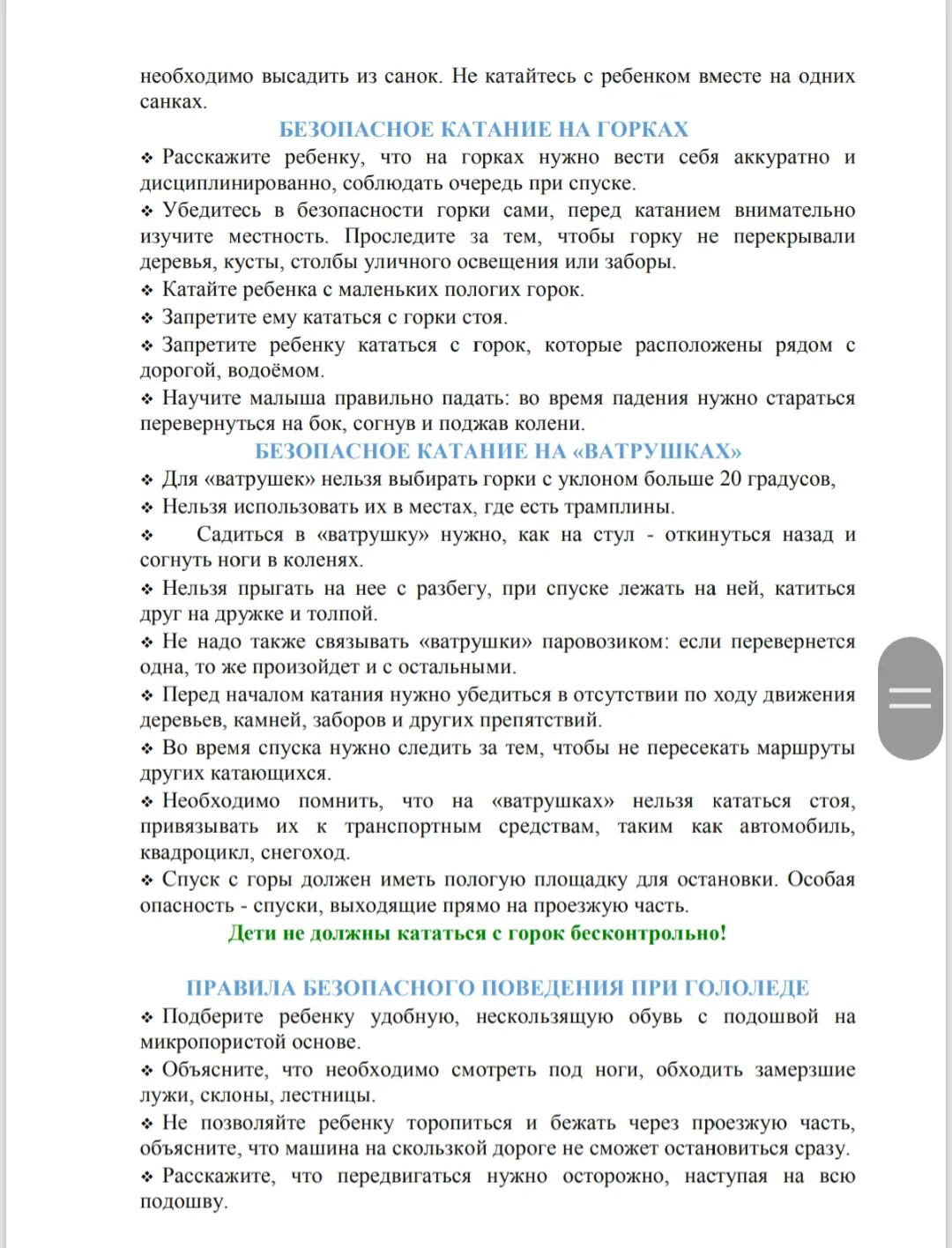 необходимо высадить из санок. Не катайтесь с ребенком вместе на одних санках.

БЕЗОПАСНОЕ КАТАНИЕ НА ГОРКАХ

❖ Расскажите ребенку, что на горках нужно вести себя аккуратно и дисциплинированно, соблюдать очередь при спуске.

❖ Убедитесь в безопасности горки сами, перед катанием внимательно изучите местность. Проследите за тем, чтобы горку не перекрывали деревья, кусты, столбы уличного освещения или заборы.

❖ Катайте ребенка с маленьких пологих горок.

❖ Запретите ему кататься с горки стоя.

❖ Запретите ребенку кататься с горок, которые расположены рядом с дорогой, водоёмом.

❖ Научите малыша правильно падать: во время падения нужно стараться перевернуться на бок, согнув и поджав колени.

БЕЗОПАСНОЕ КАТАНИЕ НА «ВАТРУШКАХ»

❖ Для «ватрушек» нельзя выбирать горки с уклоном больше 20 градусов,

❖ Нельзя использовать их в местах, где есть трамплины.

❖ Садиться в «ватрушку» нужно, как на стул - откинуться назад и согнуть ноги в коленях.

❖ Нельзя прыгать на нее с разбегу, при спуске лежать на ней, катиться друг на дружке и толпой.

❖ Не надо также связывать «ватрушки» паровозиком: если перевернется одна, то же произойдет и с остальными.

❖ Перед началом катания нужно убедиться в отсутствии по ходу движения деревьев, камней, заборов и других препятствий.

❖ Во время спуска нужно следить за тем, чтобы не пересекать маршруты других катающихся.

❖ Необходимо помнить, что на «ватрушках» нельзя кататься стоя, привязывать их к транспортным средствам, таким как автомобиль, квадроцикл, снегоход.

❖ Спуск с горы должен иметь пологую площадку для остановки. Особая опасность - спуски, выходящие прямо на проезжую часть.

Дети не должны кататься с горок бесконтрольно!

ПРАВИЛА БЕЗОПАСНОГО ПОВЕДЕНИЯ ПРИ ГОЛОЛЕДЕ

❖ Подберите ребенку удобную, нескользящую обувь с подошвой на микропористой основе.

❖ Объясните, что необходимо смотреть под ноги, обходить замерзшие лужи, склоны, лестницы.

❖ Не позволяйте ребенку торопиться и бежать через проезжую часть, объясните, что машина на скользкой дороге не сможет остановиться сразу.

❖ Расскажите, что передвигаться нужно осторожно, наступая на всю подошву.